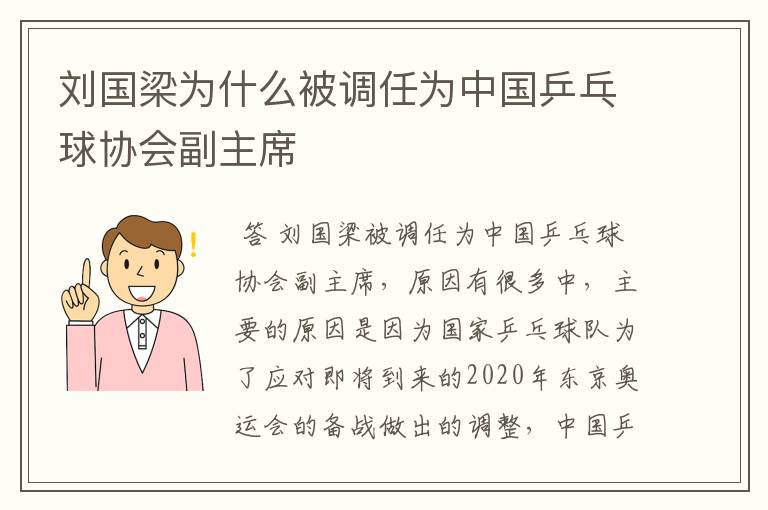 刘国梁为什么被调任为中国乒乓球协会副主席

答 刘国梁被调任为中国乒乓球协会副主席，原因有很多中，主要的原因是因为国家乒乓球队为了应对即将到来的2020年东京奥运会的备战做出的调整，中国乒